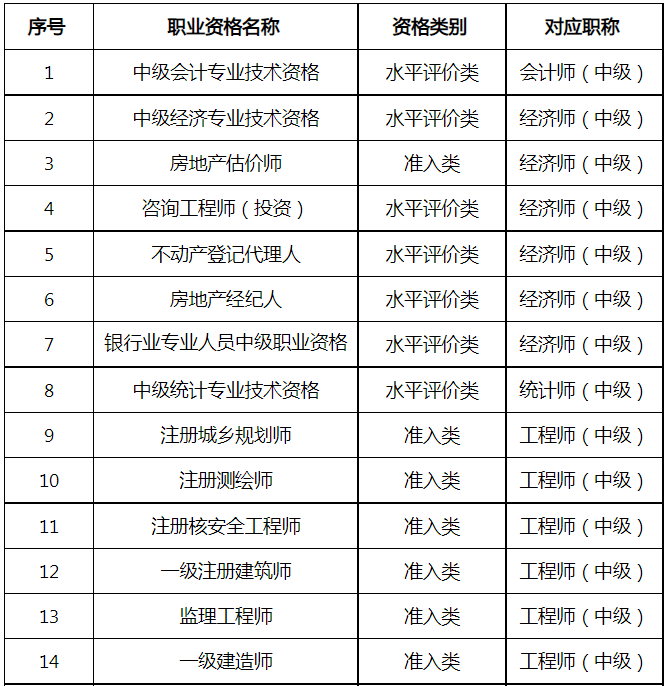 | 序号 | 职业资格名称 | 资格类别 | 对应职称 |
|---|---|---|---|
| 1 | 中级会计专业技术资格 | 水平评价类 | 会计师（中级） |
| 2 | 中级经济专业技术资格 | 水平评价类 | 经济师（中级） |
| 3 | 房地产估价师 | 准入类 | 经济师（中级） |
| 4 | 咨询工程师（投资） | 水平评价类 | 经济师（中级） |
| 5 | 不动产登记代理人 | 水平评价类 | 经济师（中级） |
| 6 | 房地产经纪人 | 水平评价类 | 经济师（中级） |
| 7 | 银行业专业人员中级职业资格 | 水平评价类 | 经济师（中级） |
| 8 | 中级统计专业技术资格 | 水平评价类 | 统计师（中级） |
| 9 | 注册城乡规划师 | 准入类 | 工程师（中级） |
| 10 | 注册测绘师 | 准入类 | 工程师（中级） |
| 11 | 注册核安全工程师 | 准入类 | 工程师（中级） |
| 12 | 一级注册建筑师 | 准入类 | 工程师（中级） |
| 13 | 监理工程师 | 准入类 | 工程师（中级） |
| 14 | 一级建造师 | 准入类 | 工程师（中级） |